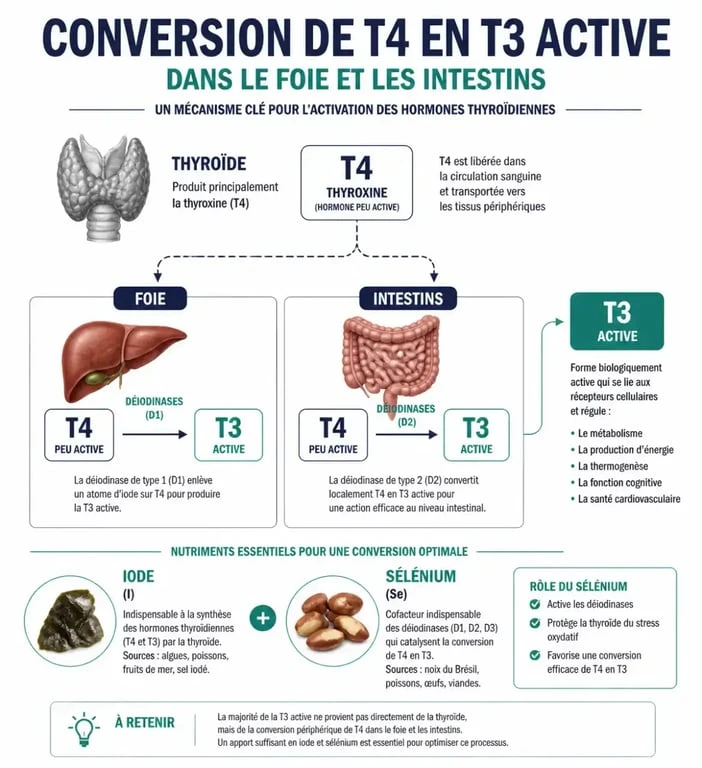 CONVERSION DE T4 EN T3 ACTIVE
DANS LE FOIE ET LES INTESTINS
UN MÉCANISME CLÉ POUR L'ACTIVATION DES HORMONES THYROÏDIENNES

THYROÏDE
Produit principalement la thyroxine (T4)

T4
THYROXINE
(HORMONE PEU ACTIVE)

T4 est libérée dans la circulation sanguine et transportée vers les tissus périphériques

FOIE
T4
PEU ACTIVE
DÉIODINASES (D1)
T3
ACTIVE
La déiodinase de type 1 (D1) enlève un atome d'iode sur T4 pour produire la T3 active.

INTESTINS
T4
PEU ACTIVE
DÉIODINASES (D2)
T3
ACTIVE
La déiodinase de type 2 (D2) convertit localement T4 en T3 active pour une action efficace au niveau intestinal.

T3
ACTIVE
Forme biologiquement active qui se lie aux récepteurs cellulaires et régule :
• Le métabolisme
• La production d'énergie
• La thermogenèse
• La fonction cognitive
• La santé cardiovasculaire

NUTRIMENTS ESSENTIELS POUR UNE CONVERSION OPTIMALE

IODE
(I)
Indispensable à la synthèse des hormones thyroïdiennes (T4 et T3) par la thyroïde.
Sources : algues, poissons, fruits de mer, sel iodé.

+

SÉLÉNIUM
(Se)
Cofacteur indispensable des déiodinases (D1, D2, D3) qui catalysent la conversion de T4 en T3.
Sources : noix du Brésil, poissons, œufs, viandes.

RÔLE DU SÉLÉNIUM
Active les déiodinases
Protège la thyroïde du stress oxydatif
Favorise une conversion efficace de T4 en T3

À RETENIR
La majorité de la T3 active ne provient pas directement de la thyroïde, mais de la conversion périphérique de T4 dans le foie et les intestins.
Un apport suffisant en iode et sélénium est essentiel pour optimiser ce processus.